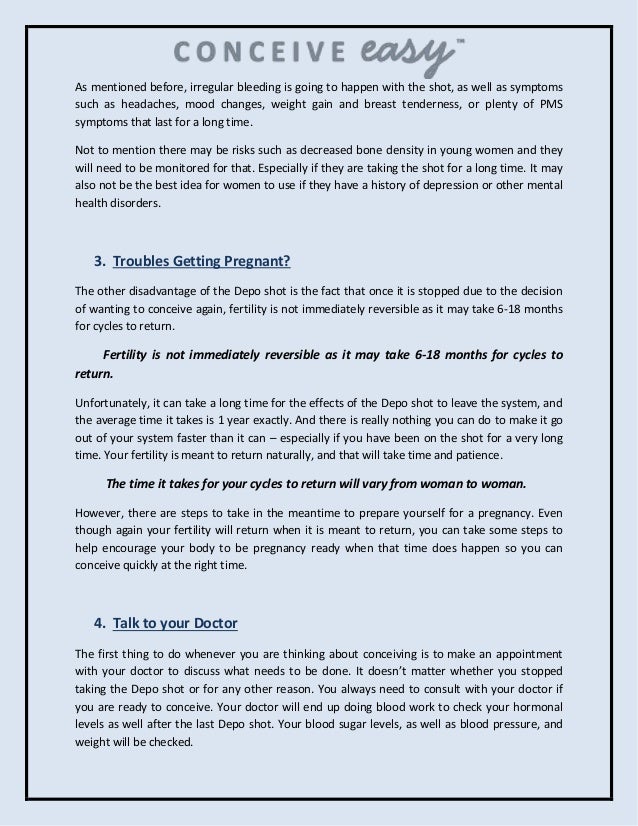 CONCEIVE easy™

As mentioned before, irregular bleeding is going to happen with the shot, as well as symptoms such as headaches, mood changes, weight gain and breast tenderness, or plenty of PMS symptoms that last for a long time.

Not to mention there may be risks such as decreased bone density in young women and they will need to be monitored for that. Especially if they are taking the shot for a long time. It may also not be the best idea for women to use if they have a history of depression or other mental health disorders.

3. Troubles Getting Pregnant?

The other disadvantage of the Depo shot is the fact that once it is stopped due to the decision of wanting to conceive again, fertility is not immediately reversible as it may take 6-18 months for cycles to return.

Fertility is not immediately reversible as it may take 6-18 months for cycles to return.

Unfortunately, it can take a long time for the effects of the Depo shot to leave the system, and the average time it takes is 1 year exactly. And there is really nothing you can do to make it go out of your system faster than it can – especially if you have been on the shot for a very long time. Your fertility is meant to return naturally, and that will take time and patience.

The time it takes for your cycles to return will vary from woman to woman.

However, there are steps to take in the meantime to prepare yourself for a pregnancy. Even though again your fertility will return when it is meant to return, you can take some steps to help encourage your body to be pregnancy ready when that time does happen so you can conceive quickly at the right time.

4. Talk to your Doctor

The first thing to do whenever you are thinking about conceiving is to make an appointment with your doctor to discuss what needs to be done. It doesn't matter whether you stopped taking the Depo shot or for any other reason. You always need to consult with your doctor if you are ready to conceive. Your doctor will end up doing blood work to check your hormonal levels as well after the last Depo shot. Your blood sugar levels, as well as blood pressure, and weight will be checked.